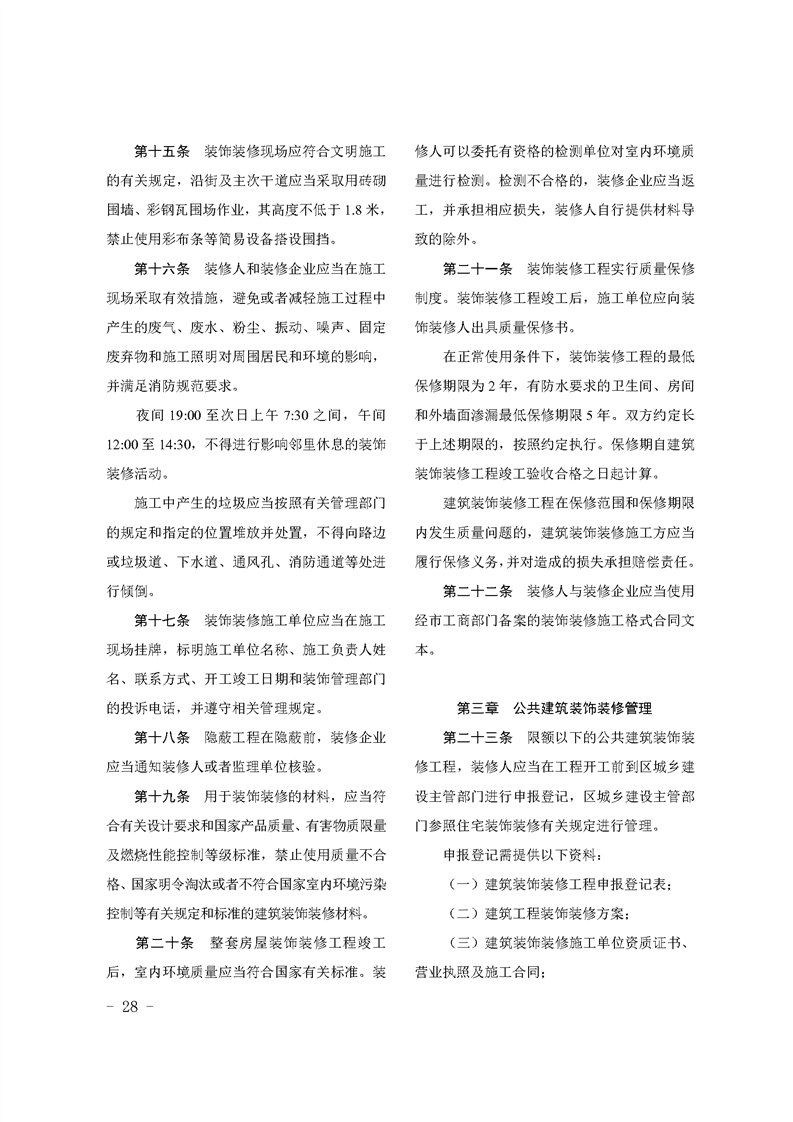 第十五条　装饰装修现场应符合文明施工的有关规定，沿街及主次干道应当采取用砖砌围墙、彩钢瓦围场作业，其高度不低于 1.8 米，禁止使用彩布条等简易设备搭设围挡。

第十六条　装修人和装修企业应当在施工现场采取有效措施，避免或者减轻施工过程中产生的废气、废水、粉尘、振动、噪声、固定废弃物和施工照明对周围居民和环境的影响，并满足消防规范要求。

夜间 19:00 至次日上午 7:30 之间，午间 12:00 至 14:30，不得进行影响邻里休息的装饰装修活动。

施工中产生的垃圾应当按照有关管理部门的规定和指定的位置堆放并处置，不得向路边或垃圾道、下水道、通风孔、消防通道等处进行倾倒。

第十七条　装饰装修施工单位应当在施工现场挂牌，标明施工单位名称、施工负责人姓名、联系方式、开工竣工日期和装饰管理部门的投诉电话，并遵守相关管理规定。

第十八条　隐蔽工程在隐蔽前，装修企业应当通知装修人或者监理单位核验。

第十九条　用于装饰装修的材料，应当符合有关设计要求和国家产品质量、有害物质限量及燃烧性能控制等级标准，禁止使用质量不合格、国家明令淘汰或者不符合国家室内环境污染控制等有关规定和标准的建筑装饰装修材料。

第二十条　整套房屋装饰装修工程竣工后，室内环境质量应当符合国家有关标准。装修人可以委托有资格的检测单位对室内环境质量进行检测。检测不合格的，装修企业应当返工，并承担相应损失，装修人自行提供材料导致的除外。

第二十一条　装饰装修工程实行质量保修制度。装饰装修工程竣工后，施工单位应向装饰装修人出具质量保修书。

在正常使用条件下，装饰装修工程的最低保修期限为 2 年，有防水要求的卫生间、房间和外墙面渗漏最低保修期限 5 年。双方约定长于上述期限的，按照约定执行。保修期自建筑装饰装修工程竣工验收合格之日起计算。

建筑装饰装修工程在保修范围和保修期限内发生质量问题的，建筑装饰装修施工方应当履行保修义务，并对造成的损失承担赔偿责任。

第二十二条　装修人与装修企业应当使用经市工商部门备案的装饰装修施工格式合同文本。

第三章　公共建筑装饰装修管理

第二十三条　限额以下的公共建筑装饰装修工程，装修人应当在工程开工前到区城乡建设主管部门进行申报登记，区城乡建设主管部门参照住宅装饰装修有关规定进行管理。

申报登记需提供以下资料：

（一）建筑装饰装修工程申报登记表；

（二）建筑工程装饰装修方案；

（三）建筑装饰装修施工单位资质证书、营业执照及施工合同；

－ 28 －